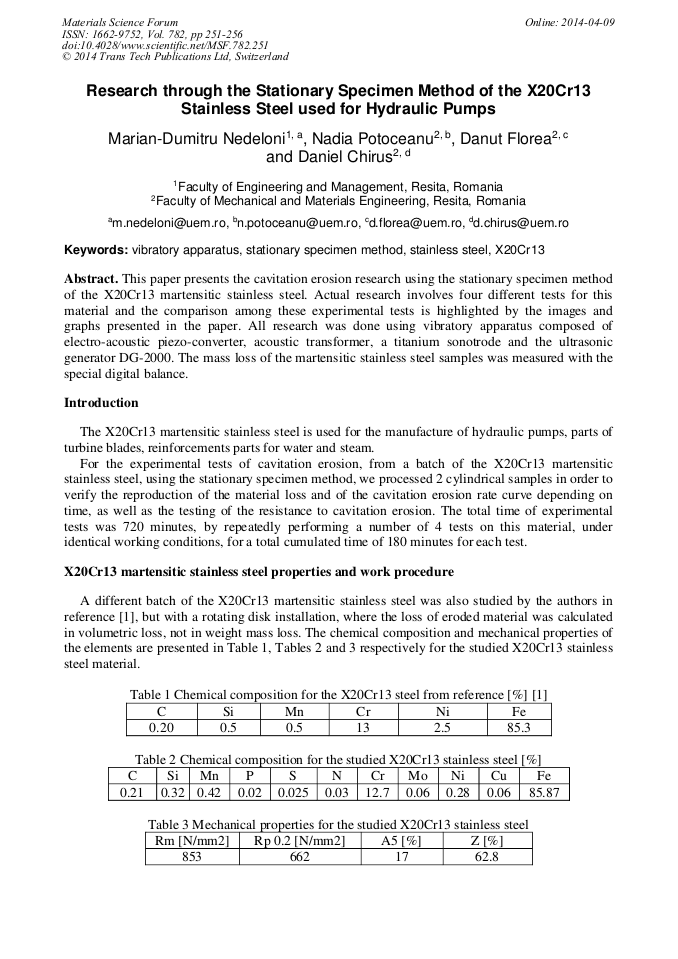 Materials Science Forum
ISSN: 1662-9752, Vol. 782, pp 251-256
doi:10.4028/www.scientific.net/MSF.782.251
© 2014 Trans Tech Publications Ltd, Switzerland

Online: 2014-04-09

Research through the Stationary Specimen Method of the X20Cr13 Stainless Steel used for Hydraulic Pumps

Marian-Dumitru Nedeloni$^{1, a}$, Nadia Potoceanu$^{2, b}$, Danut Florea$^{2, c}$ and Daniel Chirus$^{2, d}$

$^1$Faculty of Engineering and Management, Resita, Romania
$^2$Faculty of Mechanical and Materials Engineering, Resita, Romania

$^a$m.nedeloni@uem.ro, $^b$n.potoceanu@uem.ro, $^c$d.florea@uem.ro, $^d$d.chirus@uem.ro

Keywords: vibratory apparatus, stationary specimen method, stainless steel, X20Cr13

Abstract. This paper presents the cavitation erosion research using the stationary specimen method of the X20Cr13 martensitic stainless steel. Actual research involves four different tests for this material and the comparison among these experimental tests is highlighted by the images and graphs presented in the paper. All research was done using vibratory apparatus composed of electro-acoustic piezo-converter, acoustic transformer, a titanium sonotrode and the ultrasonic generator DG-2000. The mass loss of the martensitic stainless steel samples was measured with the special digital balance.

Introduction

The X20Cr13 martensitic stainless steel is used for the manufacture of hydraulic pumps, parts of turbine blades, reinforcements parts for water and steam.

For the experimental tests of cavitation erosion, from a batch of the X20Cr13 martensitic stainless steel, using the stationary specimen method, we processed 2 cylindrical samples in order to verify the reproduction of the material loss and of the cavitation erosion rate curve depending on time, as well as the testing of the resistance to cavitation erosion. The total time of experimental tests was 720 minutes, by repeatedly performing a number of 4 tests on this material, under identical working conditions, for a total cumulated time of 180 minutes for each test.

X20Cr13 martensitic stainless steel properties and work procedure

A different batch of the X20Cr13 martensitic stainless steel was also studied by the authors in reference [1], but with a rotating disk installation, where the loss of eroded material was calculated in volumetric loss, not in weight mass loss. The chemical composition and mechanical properties of the elements are presented in Table 1, Tables 2 and 3 respectively for the studied X20Cr13 stainless steel material.

Table 1 Chemical composition for the X20Cr13 steel from reference [%] [1]

| C | Si | Mn | Cr | Ni | Fe |
|---|---|---|---|---|---|
| 0.20 | 0.5 | 0.5 | 13 | 2.5 | 85.3 |

Table 2 Chemical composition for the studied X20Cr13 stainless steel [%]

| C | Si | Mn | P | S | N | Cr | Mo | Ni | Cu | Fe |
|---|---|---|---|---|---|---|---|---|---|---|
| 0.21 | 0.32 | 0.42 | 0.02 | 0.025 | 0.03 | 12.7 | 0.06 | 0.28 | 0.06 | 85.87 |

Table 3 Mechanical properties for the studied X20Cr13 stainless steel

| Rm [N/mm2] | Rp 0.2 [N/mm2] | A5 [%] | Z [%] |
|---|---|---|---|
| 853 | 662 | 17 | 62.8 |